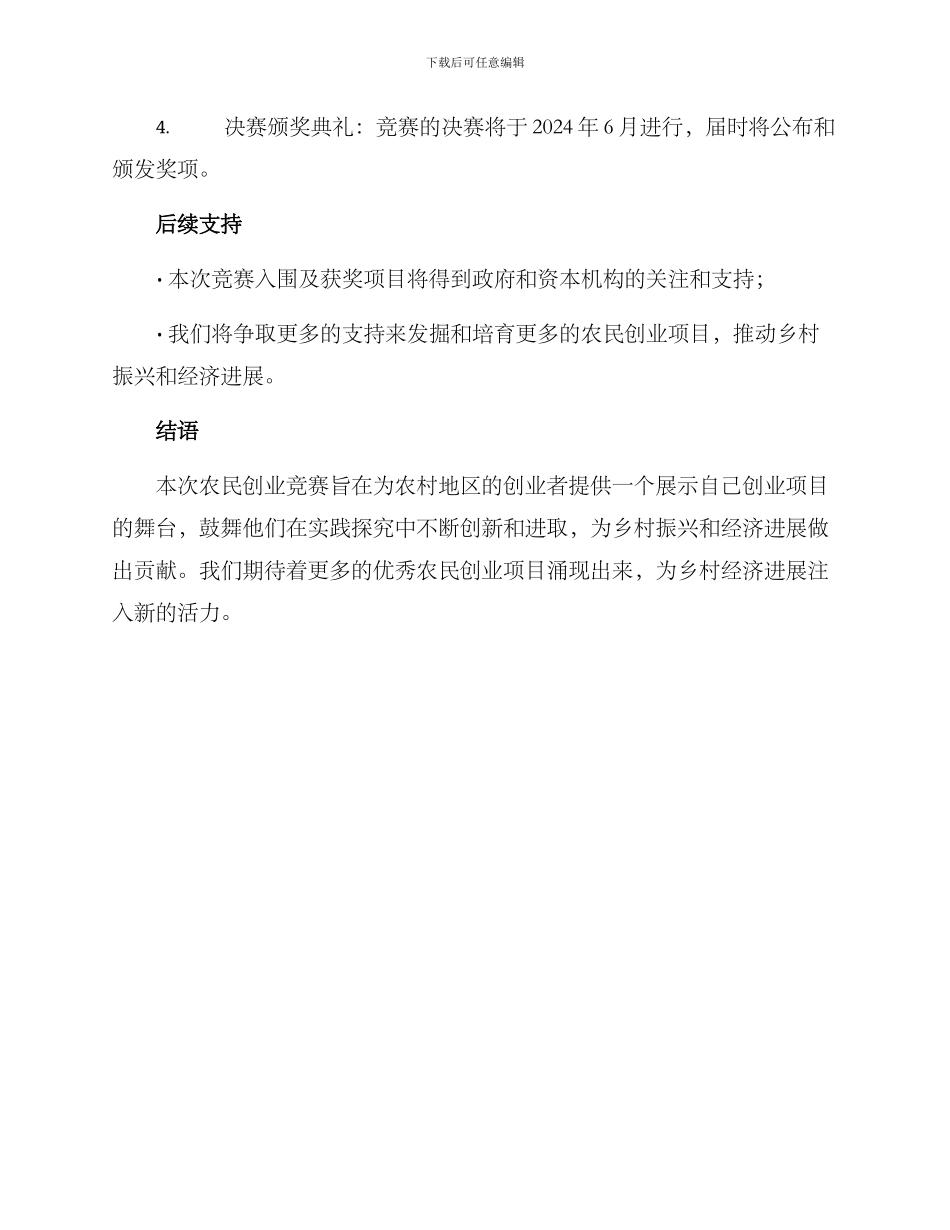 下载后可任意编辑

4. 决赛颁奖典礼：竞赛的决赛将于 2024 年 6 月进行，届时将公布和颁发奖项。

后续支持

· 本次竞赛入围及获奖项目将得到政府和资本机构的关注和支持；

· 我们将争取更多的支持来发掘和培育更多的农民创业项目，推动乡村振兴和经济进展。

结语

本次农民创业竞赛旨在为农村地区的创业者提供一个展示自己创业项目的舞台，鼓舞他们在实践探究中不断创新和进取，为乡村振兴和经济进展做出贡献。我们期待着更多的优秀农民创业项目涌现出来，为乡村经济进展注入新的活力。